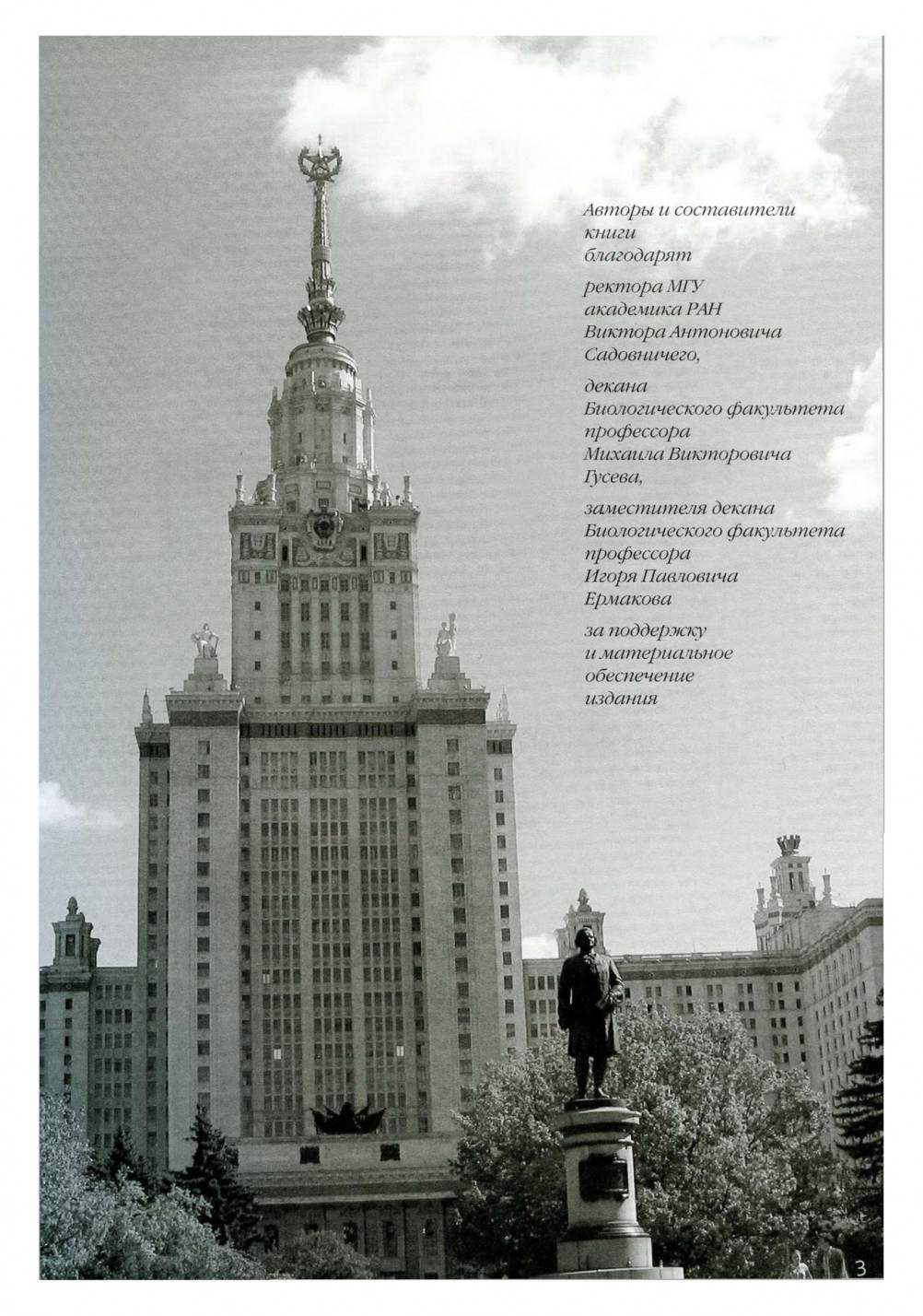 Авторы и составители
книги
благодарят

ректора МГУ
академика РАН
Виктора Антоновича
Садовничего,

декана
Биологического факультета
профессора
Михаила Викторовича
Гусева,

заместителя декана
Биологического факультета
профессора
Игоря Павловича
Ермакова

за поддержку
и материальное
обеспечение
издания

3